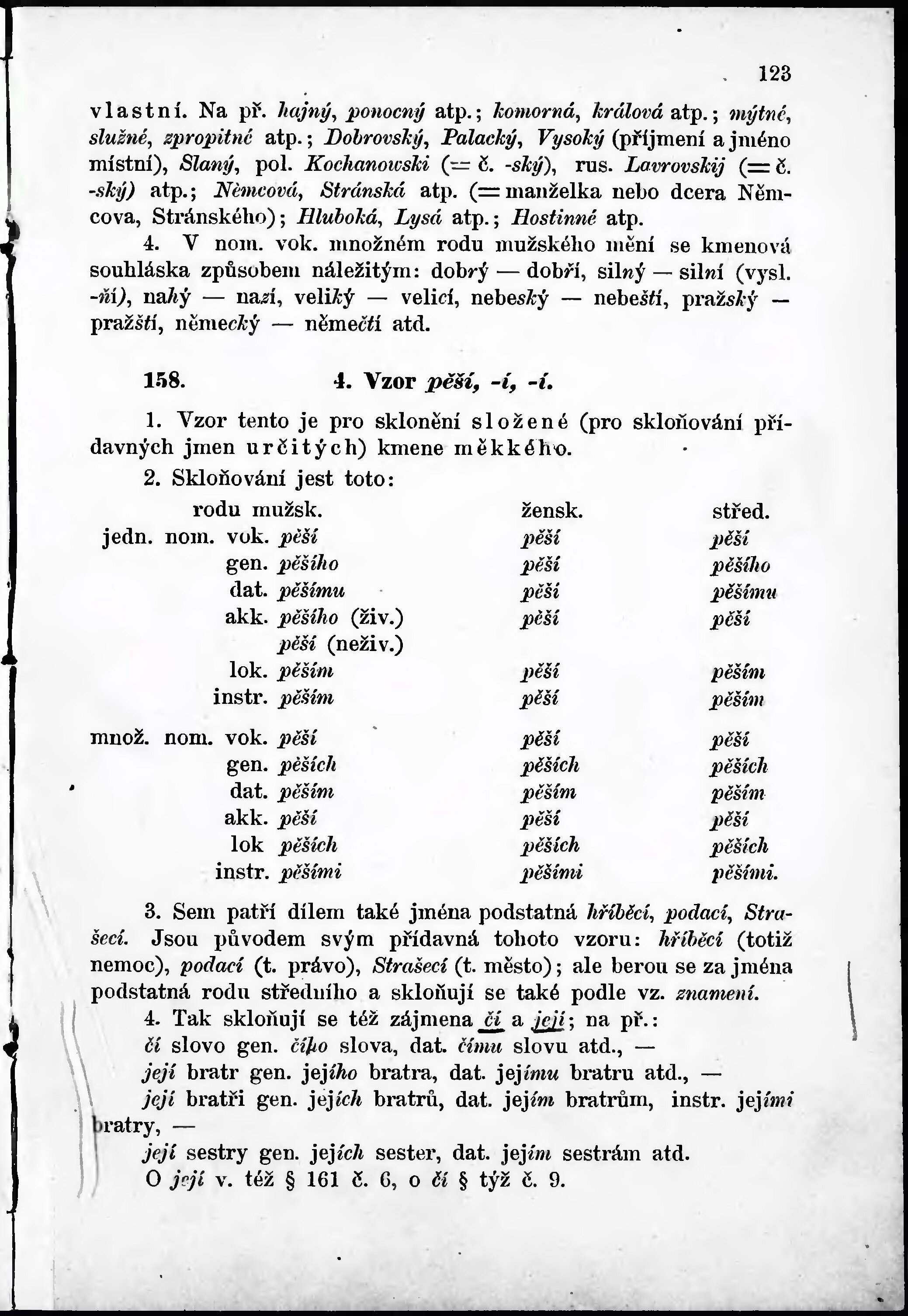 123

vlastní. Na př. hajný, ponocný atp.; komorná, králová atp.; mýtné, služné, zpropitné atp.; Dobrovský, Palacký, Vysoký (příjmení a jméno místní), Slaný, pol. Kochanowski (= č. -ský), rus. Lavrovskij (= č. -ský) atp.; Němcová, Stránská atp. (= manželka nebo dcera Němcova, Stránského); Hluboká, Lysá atp.; Hostinné atp.

4. V nom. vok. množném rodu mužského mění se kmenová souhláska způsobem náležitým: dobrý — dobří, silný — silní (vysl. -ňí), nahý — nazí, veliký — velicí, nebeský — nebeští, pražský — pražští, německý — němečtí atd.

158. 4. Vzor pěší, -í, -í.

1. Vzor tento je pro sklonění složené (pro skloňování přídavných jmen určitých) kmene měkkého.

2. Skloňování jest toto:

| | rodu mužsk. | žensk. | střed. |
|---|---|---|---|
| jedn. nom. vok. | pěší | pěší | pěší |
| gen. | pěšího | pěší | pěšího |
| dat. | pěšímu | pěší | pěšímu |
| akk. | pěšího (živ.) pěší (neživ.) | pěší | pěší |
| lok. | pěším | pěší | pěším |
| instr. | pěším | pěší | pěším |
| množ. nom. vok. | pěší | pěší | pěší |
| gen. | pěších | pěších | pěších |
| dat. | pěším | pěším | pěším |
| akk. | pěší | pěší | pěší |
| lok | pěších | pěších | pěších |
| instr. | pěšími | pěšími | pěšími. |

3. Sem patří dílem také jména podstatná hříběcí, podací, Strašecí. Jsou původem svým přídavná tohoto vzoru: hříběcí (totiž nemoc), podací (t. právo), Strašecí (t. město); ale berou se za jména podstatná rodu středního a skloňují se také podle vz. znamení.

4. Tak skloňují se též zájmena čí a její; na př.:
čí slovo gen. čího slova, dat. čímu slovu atd., —
její bratr gen. jejího bratra, dat. jejímu bratru atd., —
její bratři gen. jejích bratrů, dat. jejím bratrům, instr. jejími bratry, —
její sestry gen. jejích sester, dat. jejím sestrám atd.
O její v. též § 161 č. 6, o čí § týž č. 9.